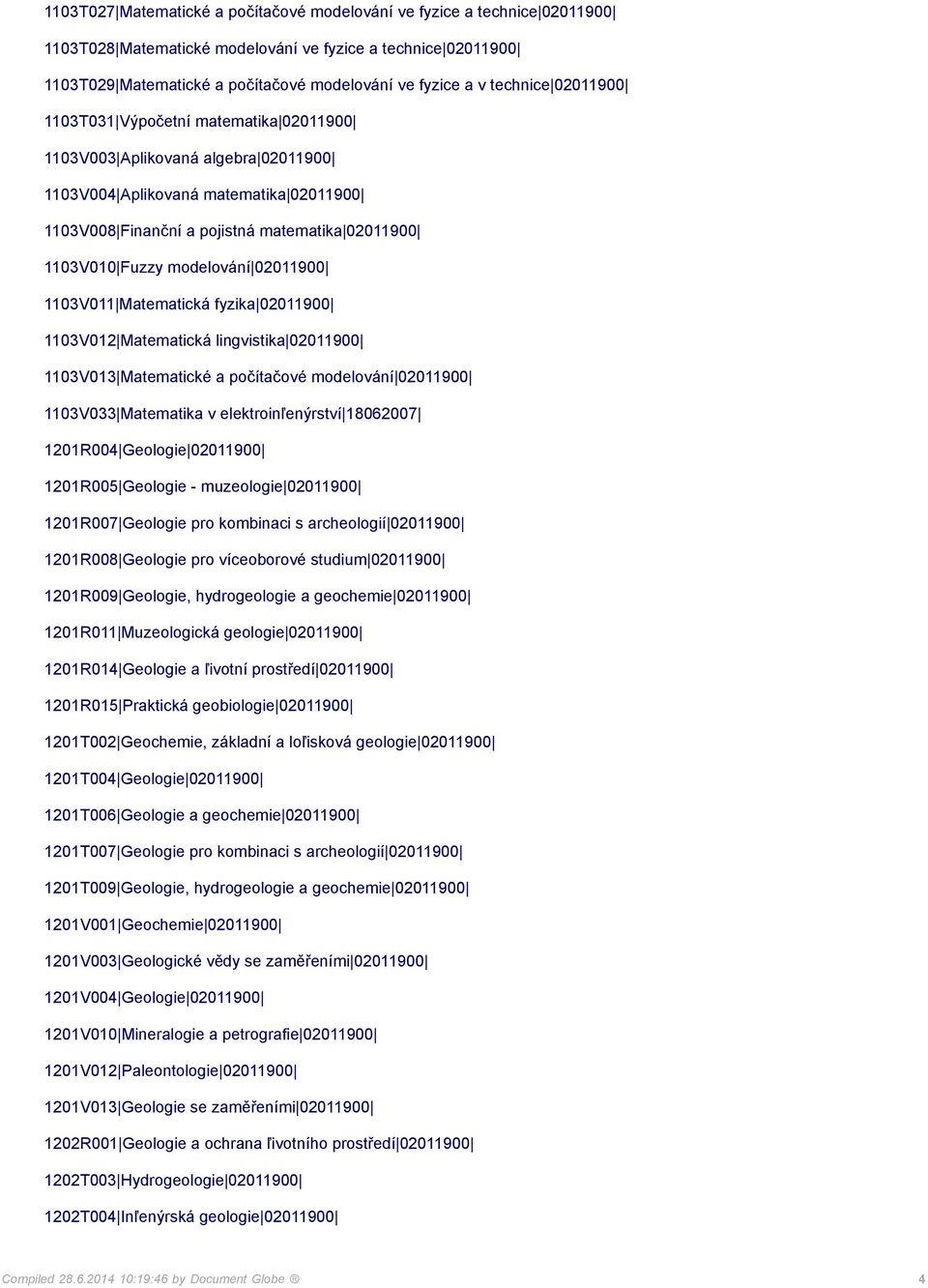 1103T027|Matematické a počítačové modelování ve fyzice a technice|02011900|

1103T028|Matematické modelování ve fyzice a technice|02011900|

1103T029|Matematické a počítačové modelování ve fyzice a v technice|02011900|

1103T031|Výpočetní matematika|02011900|

1103V003|Aplikovaná algebra|02011900|

1103V004|Aplikovaná matematika|02011900|

1103V008|Finanční a pojistná matematika|02011900|

1103V010|Fuzzy modelování|02011900|

1103V011|Matematická fyzika|02011900|

1103V012|Matematická lingvistika|02011900|

1103V013|Matematické a počítačové modelování|02011900|

1103V033|Matematika v elektroinľenýrství|18062007|

1201R004|Geologie|02011900|

1201R005|Geologie - muzeologie|02011900|

1201R007|Geologie pro kombinaci s archeologií|02011900|

1201R008|Geologie pro víceoborové studium|02011900|

1201R009|Geologie, hydrogeologie a geochemie|02011900|

1201R011|Muzeologická geologie|02011900|

1201R014|Geologie a ľivotní prostředí|02011900|

1201R015|Praktická geobiologie|02011900|

1201T002|Geochemie, základní a loľisková geologie|02011900|

1201T004|Geologie|02011900|

1201T006|Geologie a geochemie|02011900|

1201T007|Geologie pro kombinaci s archeologií|02011900|

1201T009|Geologie, hydrogeologie a geochemie|02011900|

1201V001|Geochemie|02011900|

1201V003|Geologické vědy se zaměřeními|02011900|

1201V004|Geologie|02011900|

1201V010|Mineralogie a petrografie|02011900|

1201V012|Paleontologie|02011900|

1201V013|Geologie se zaměřeními|02011900|

1202R001|Geologie a ochrana ľivotního prostředí|02011900|

1202T003|Hydrogeologie|02011900|

1202T004|Inľenýrská geologie|02011900|

Compiled 28.6.2014 10:19:46 by Document Globe ® 4